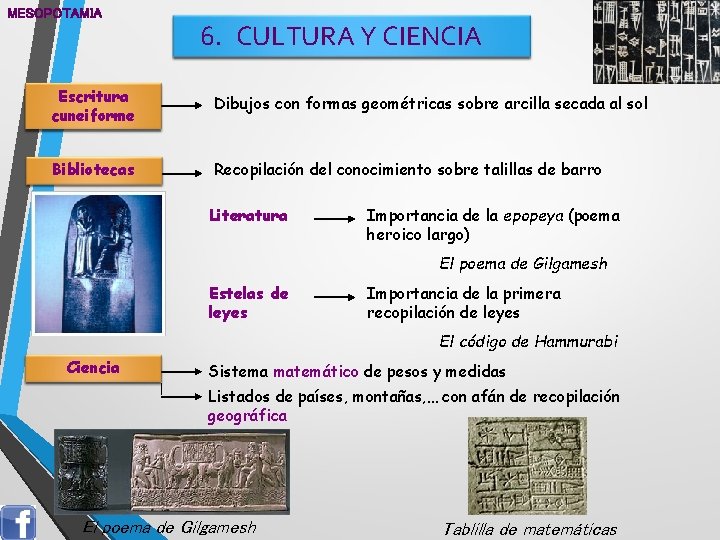 MESOPOTAMIA

6. CULTURA Y CIENCIA

Escritura cuneiforme

Dibujos con formas geométricas sobre arcilla secada al sol

Bibliotecas

Recopilación del conocimiento sobre talillas de barro

Literatura

Importancia de la epopeya (poema heroico largo)

El poema de Gilgamesh

Estelas de leyes

Importancia de la primera recopilación de leyes

El código de Hammurabi

Ciencia

Sistema matemático de pesos y medidas

Listados de países, montañas,... con afán de recopilación geográfica

El poema de Gilgamesh

Tablilla de matemáticas